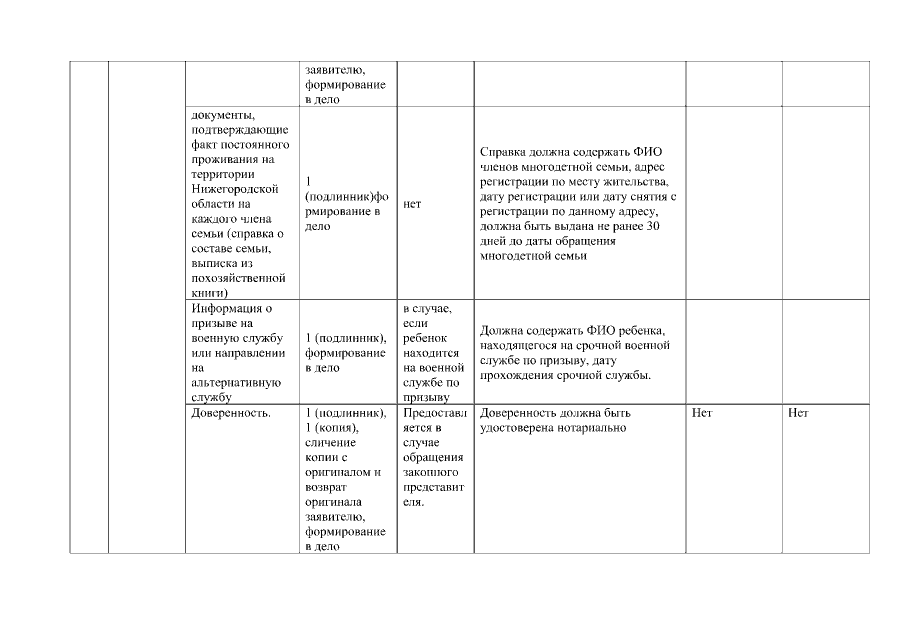 | | | | | | | | |
|---|---|---|---|---|---|---|---|
| | | | заявителю, формирование в дело | | | | |
| | | документы, подтверждающие факт постоянного проживания на территории Нижегородской области на каждого члена семьи (справка о составе семьи, выписка из похозяйственной книги) | 1 (подлинник)формирование в дело | нет | Справка должна содержать ФИО членов многодетной семьи, адрес регистрации по месту жительства, дату регистрации или дату снятия с регистрации по данному адресу, должна быть выдана не ранее 30 дней до даты обращения многодетной семьи | | |
| | | Информация о призыве на военную службу или направлении на альтернативную службу | 1 (подлинник), формирование в дело | в случае, если ребенок находится на военной службе по призыву | Должна содержать ФИО ребенка, находящегося на срочной военной службе по призыву, дату прохождения срочной службы. | | |
| | | Доверенность. | 1 (подлинник), 1 (копия), сличение копии с оригиналом и возврат оригинала заявителю, формирование в дело | Предоставляется в случае обращения законного представителя. | Доверенность должна быть удостоверена нотариально | Нет | Нет |